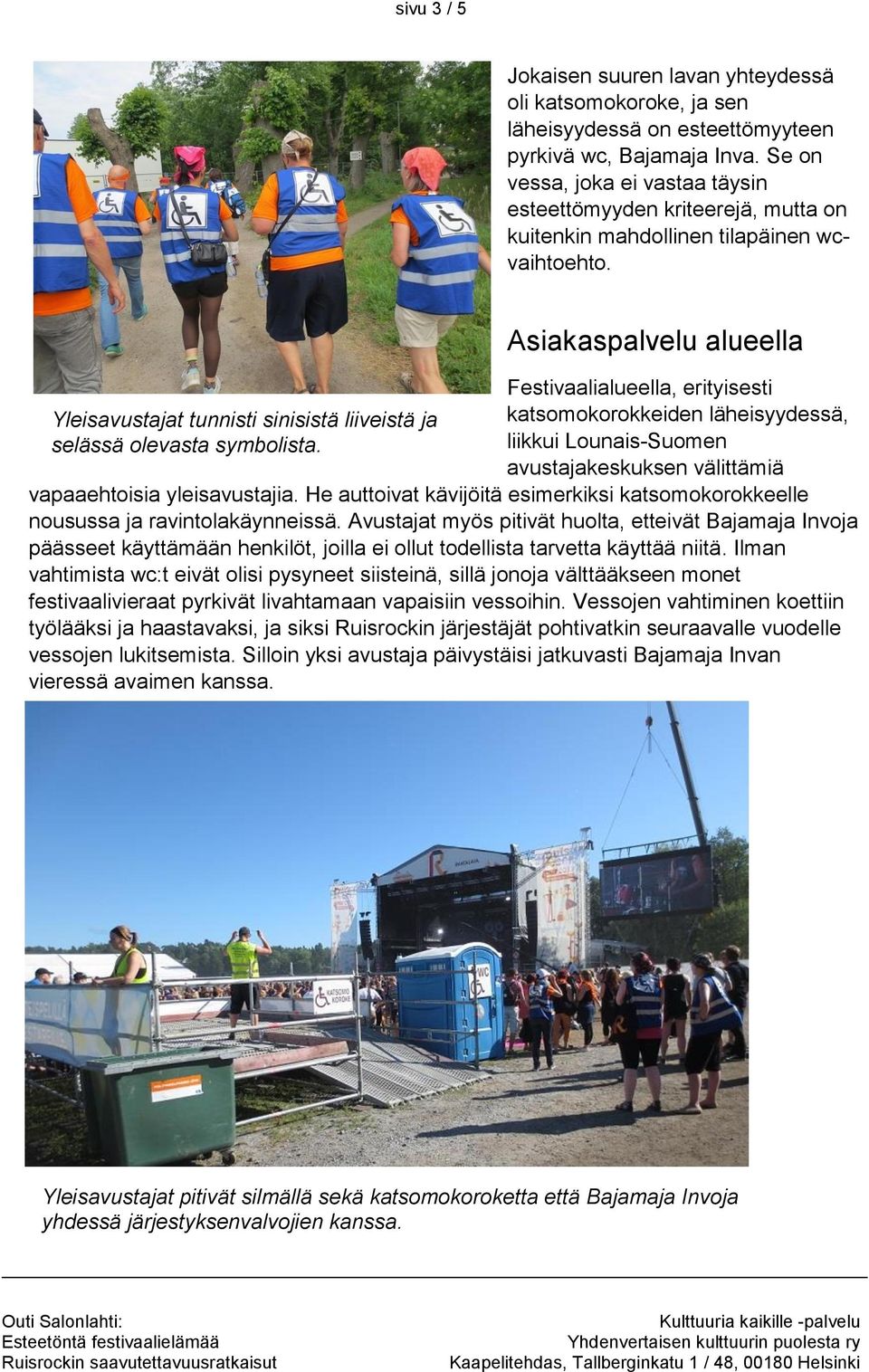 sivu 3 / 5

Jokaisen suuren lavan yhteydessä oli katsomokoroke, ja sen läheisyydessä on esteettömyyteen pyrkivä wc, Bajamaja Inva. Se on vessa, joka ei vastaa täysin esteettömyyden kriteerejä, mutta on kuitenkin mahdollinen tilapäinen wc-vaihtoehto.

Yleisavustajat tunnisti sinisistä liiveistä ja selässä olevasta symbolista.

Asiakaspalvelu alueella

Festivaalialueella, erityisesti katsomokorokkeiden läheisyydessä, liikkui Lounais-Suomen avustajakeskuksen välittämiä vapaaehtoisia yleisavustajia. He auttoivat kävijöitä esimerkiksi katsomokorokkeelle nousussa ja ravintolakäynneissä. Avustajat myös pitivät huolta, etteivät Bajamaja Invoja päässeet käyttämään henkilöt, joilla ei ollut todellista tarvetta käyttää niitä. Ilman vahtimista wc:t eivät olisi pysyneet siisteinä, sillä jonoja välttääkseen monet festivaalivieraat pyrkivät livahtamaan vapaisiin vessoihin. Vessojen vahtiminen koettiin työlääksi ja haastavaksi, ja siksi Ruisrockin järjestäjät pohtivatkin seuraavalle vuodelle vessojen lukitsemista. Silloin yksi avustaja päivystäisi jatkuvasti Bajamaja Invan vieressä avaimen kanssa.

KATSOMO KOROKE

WC

Yleisavustajat pitivät silmällä sekä katsomokoroketta että Bajamaja Invoja yhdessä järjestyksenvalvojien kanssa.

Outi Salonlahti:
Esteetöntä festivaalielämää
Ruisrockin saavutettavuusratkaisut

Kulttuuria kaikille -palvelu
Yhdenvertaisen kulttuurin puolesta ry
Kaapelitehdas, Tallberginkatu 1 / 48, 00180 Helsinki